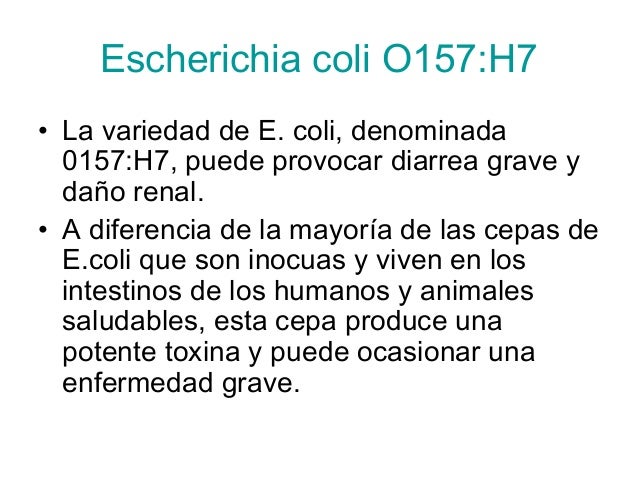 Escherichia coli O157:H7

• La variedad de E. coli, denominada 0157:H7, puede provocar diarrea grave y daño renal.
• A diferencia de la mayoría de las cepas de E.coli que son inocuas y viven en los intestinos de los humanos y animales saludables, esta cepa produce una potente toxina y puede ocasionar una enfermedad grave.